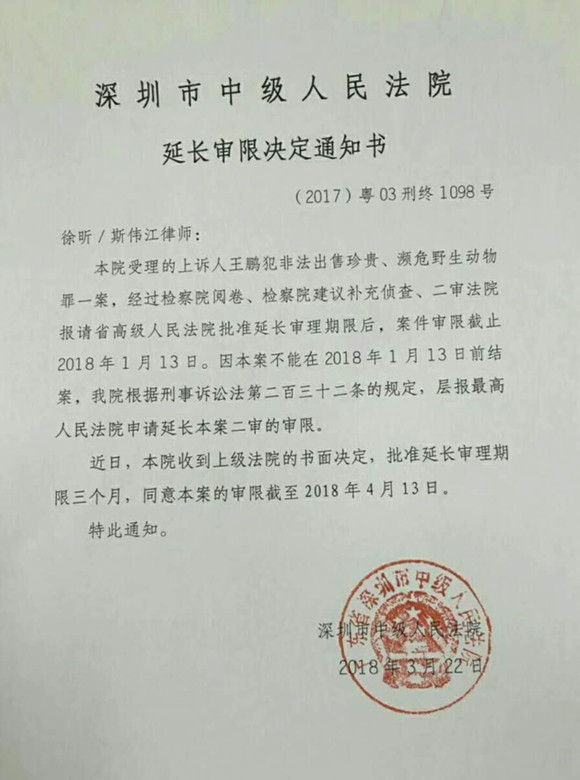 深圳市中级人民法院

延长审限决定通知书

（2017）粤03刑终1098号

徐昕／斯伟江律师：

本院受理的上诉人王鹏犯非法出售珍贵、濒危野生动物罪一案，经过检察院阅卷、检察院建议补充侦查、二审法院报请省高级人民法院批准延长审理期限后，案件审限截止2018年1月13日。因本案不能在2018年1月13日前结案，我院根据刑事诉讼法第二百三十二条的规定，层报最高人民法院申请延长本案二审的审限。

近日，本院收到上级法院的书面决定，批准延长审理期限三个月，同意本案的审限截至2018年4月13日。

特此通知。

深圳市中级人民法院

2018年3月22日

广东省深圳市中级人民法院